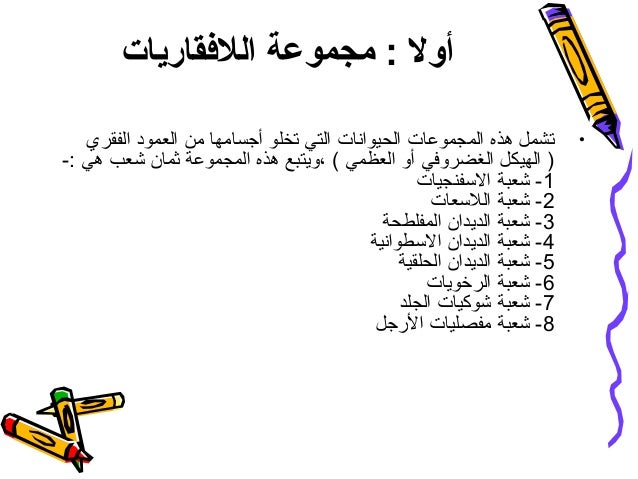 أولا : مجموعة اللافقاريات

• تشمل هذه المجموعات الحيوانات التي تخلو أجسامها من العمود الفقري ( الهيكل الغضروفي أو العظمي ) ،ويتبع هذه المجموعة ثمان شعب هي :-
1- شعبة الاسفنجيات
2- شعبة اللاسعات
3- شعبة الديدان المفلطحة
4- شعبة الديدان الاسطوانية
5- شعبة الديدان الحلقية
6- شعبة الرخويات
7- شعبة شوكيات الجلد
8- شعبة مفصليات الأرجل